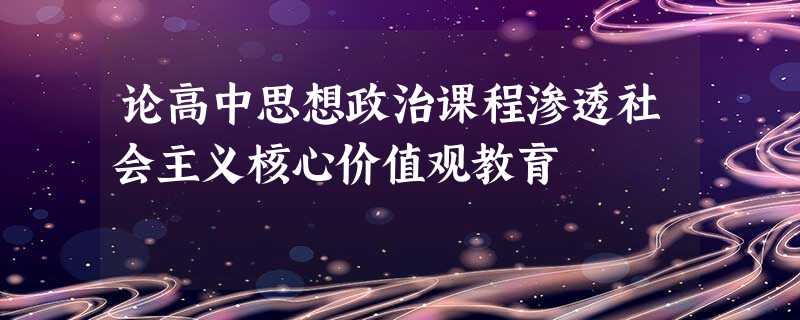 论高中思想政治课程渗透社会主义核心价值观教育